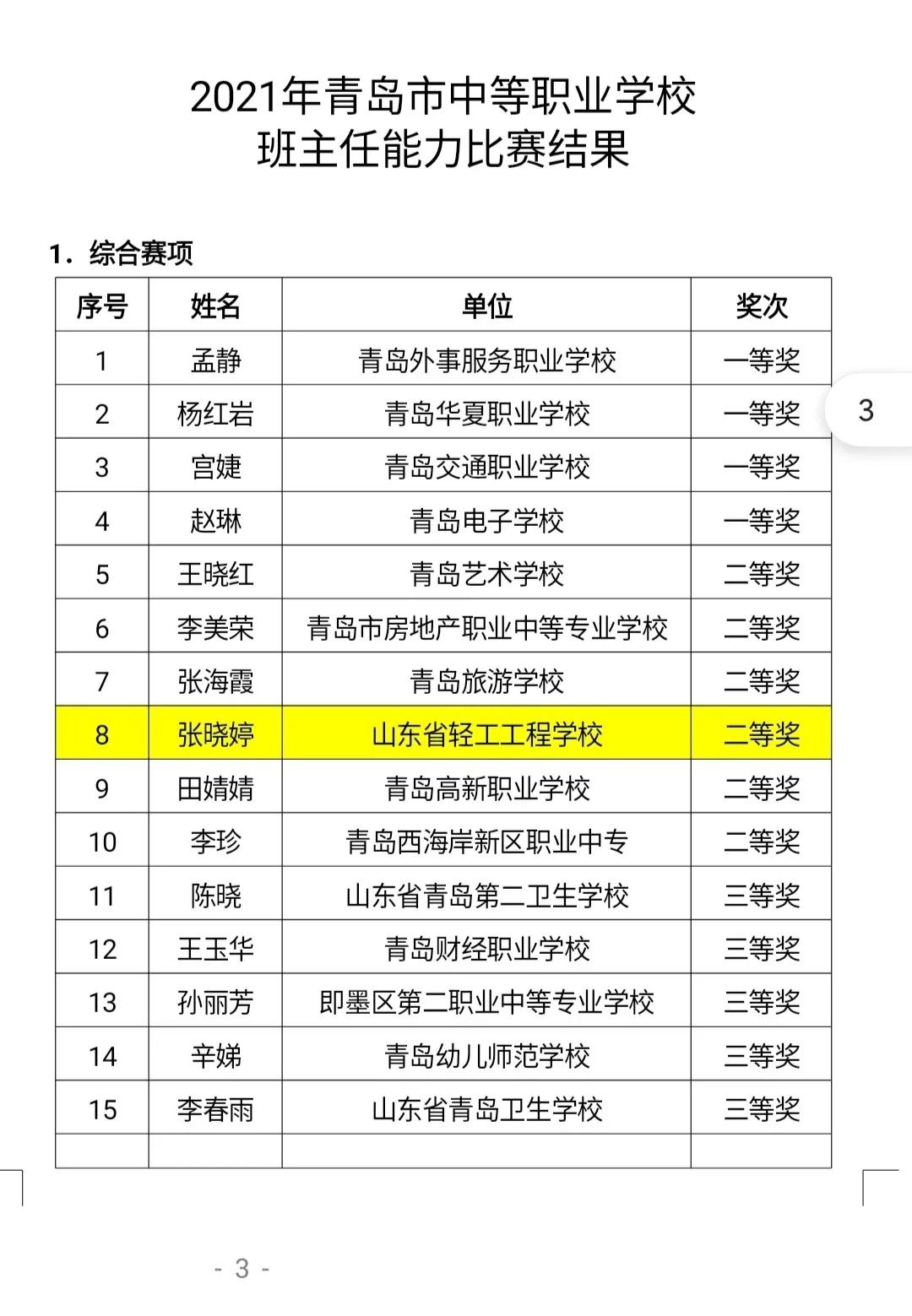 2021年青岛市中等职业学校
班主任能力比赛结果

1．综合赛项

| 序号 | 姓名 | 单位 | 奖次 |
|---|---|---|---|
| 1 | 孟静 | 青岛外事服务职业学校 | 一等奖 |
| 2 | 杨红岩 | 青岛华夏职业学校 | 一等奖 |
| 3 | 宫婕 | 青岛交通职业学校 | 一等奖 |
| 4 | 赵琳 | 青岛电子学校 | 一等奖 |
| 5 | 王晓红 | 青岛艺术学校 | 二等奖 |
| 6 | 李美荣 | 青岛市房地产职业中等专业学校 | 二等奖 |
| 7 | 张海霞 | 青岛旅游学校 | 二等奖 |
| 8 | 张晓婷 | 山东省轻工工程学校 | 二等奖 |
| 9 | 田婧婧 | 青岛高新职业学校 | 二等奖 |
| 10 | 李珍 | 青岛西海岸新区职业中专 | 二等奖 |
| 11 | 陈晓 | 山东省青岛第二卫生学校 | 三等奖 |
| 12 | 王玉华 | 青岛财经职业学校 | 三等奖 |
| 13 | 孙丽芳 | 即墨区第二职业中等专业学校 | 三等奖 |
| 14 | 辛娣 | 青岛幼儿师范学校 | 三等奖 |
| 15 | 李春雨 | 山东省青岛卫生学校 | 三等奖 |
| | | | |

3

- 3 -